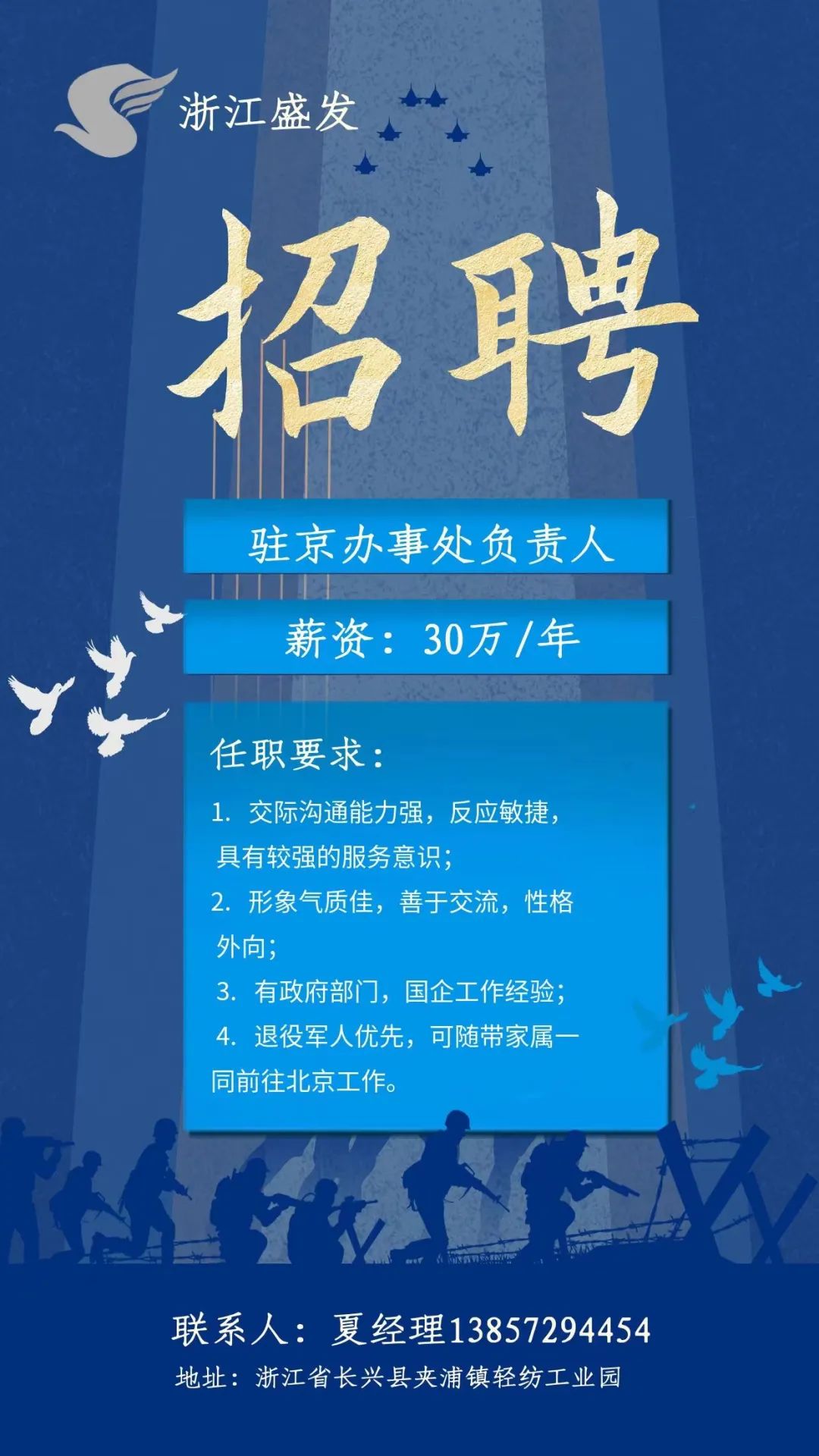 浙江盛发

招聘

驻京办事处负责人

薪资：30万/年

任职要求：

1. 交际沟通能力强，反应敏捷，具有较强的服务意识；
2. 形象气质佳，善于交流，性格外向；
3. 有政府部门，国企工作经验；
4. 退役军人优先，可随带家属一同前往北京工作。

联系人：夏经理13857294454
地址：浙江省长兴县夹浦镇轻纺工业园